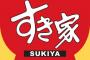 すき家
SUKIYA